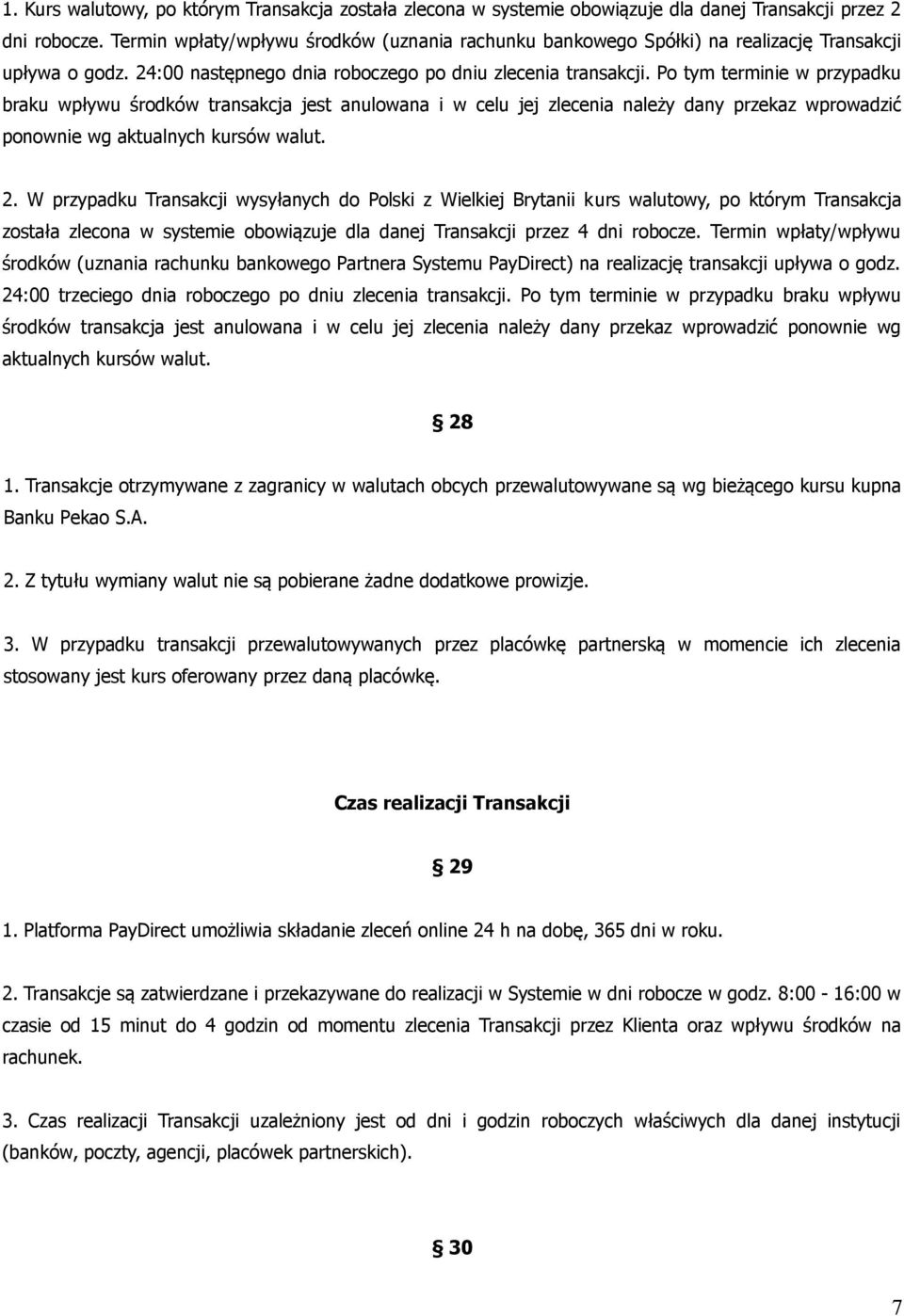 1. Kurs walutowy, po którym Transakcja została zlecona w systemie obowiązuje dla danej Transakcji przez 2 dni robocze. Termin wpłaty/wpływu środków (uznania rachunku bankowego Spółki) na realizację Transakcji upływa o godz. 24:00 następnego dnia roboczego po dniu zlecenia transakcji. Po tym terminie w przypadku braku wpływu środków transakcja jest anulowana i w celu jej zlecenia należy dany przekaz wprowadzić ponownie wg aktualnych kursów walut.

2. W przypadku Transakcji wysyłanych do Polski z Wielkiej Brytanii kurs walutowy, po którym Transakcja została zlecona w systemie obowiązuje dla danej Transakcji przez 4 dni robocze. Termin wpłaty/wpływu środków (uznania rachunku bankowego Partnera Systemu PayDirect) na realizację transakcji upływa o godz. 24:00 trzeciego dnia roboczego po dniu zlecenia transakcji. Po tym terminie w przypadku braku wpływu środków transakcja jest anulowana i w celu jej zlecenia należy dany przekaz wprowadzić ponownie wg aktualnych kursów walut.

§ 28

1. Transakcje otrzymywane z zagranicy w walutach obcych przewalutowywane są wg bieżącego kursu kupna Banku Pekao S.A.

2. Z tytułu wymiany walut nie są pobierane żadne dodatkowe prowizje.

3. W przypadku transakcji przewalutowywanych przez placówkę partnerską w momencie ich zlecenia stosowany jest kurs oferowany przez daną placówkę.

Czas realizacji Transakcji

§ 29

1. Platforma PayDirect umożliwia składanie zleceń online 24 h na dobę, 365 dni w roku.

2. Transakcje są zatwierdzane i przekazywane do realizacji w Systemie w dni robocze w godz. 8:00 - 16:00 w czasie od 15 minut do 4 godzin od momentu zlecenia Transakcji przez Klienta oraz wpływu środków na rachunek.

3. Czas realizacji Transakcji uzależniony jest od dni i godzin roboczych właściwych dla danej instytucji (banków, poczty, agencji, placówek partnerskich).

§ 30

7